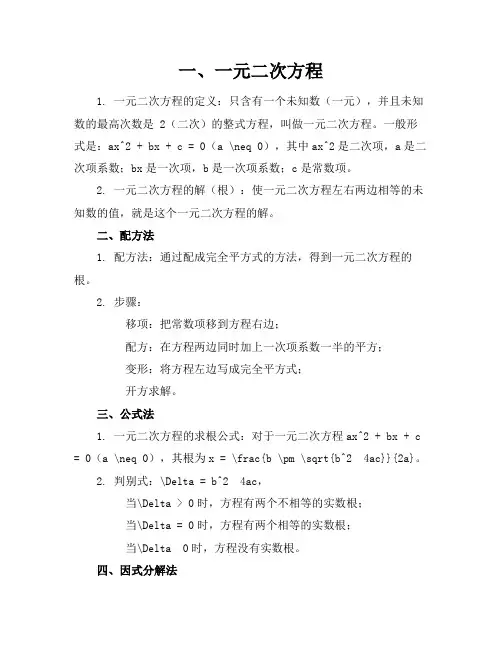 一、一元二次方程

1. 一元二次方程的定义：只含有一个未知数（一元），并且未知数的最高次数是 2（二次）的整式方程，叫做一元二次方程。一般形式是：ax^2 + bx + c = 0（a \neq 0），其中 ax^2 是二次项，a 是二次项系数；bx 是一次项，b 是一次项系数；c 是常数项。

2. 一元二次方程的解（根）：使一元二次方程左右两边相等的未知数的值，就是这个一元二次方程的解。

二、配方法

1. 配方法：通过配成完全平方式的方法，得到一元二次方程的根。

2. 步骤：

移项：把常数项移到方程右边；

配方：在方程两边同时加上一次项系数一半的平方；

变形：将方程左边写成完全平方式；

开方求解。

三、公式法

1. 一元二次方程的求根公式：对于一元二次方程 ax^2 + bx + c = 0（a \neq 0），其根为 x = \frac{b \pm \sqrt{b^2 4ac}}{2a}。

2. 判别式：\Delta = b^2 4ac，

当\Delta > 0 时，方程有两个不相等的实数根；

当\Delta = 0 时，方程有两个相等的实数根；

当\Delta 0 时，方程没有实数根。

四、因式分解法